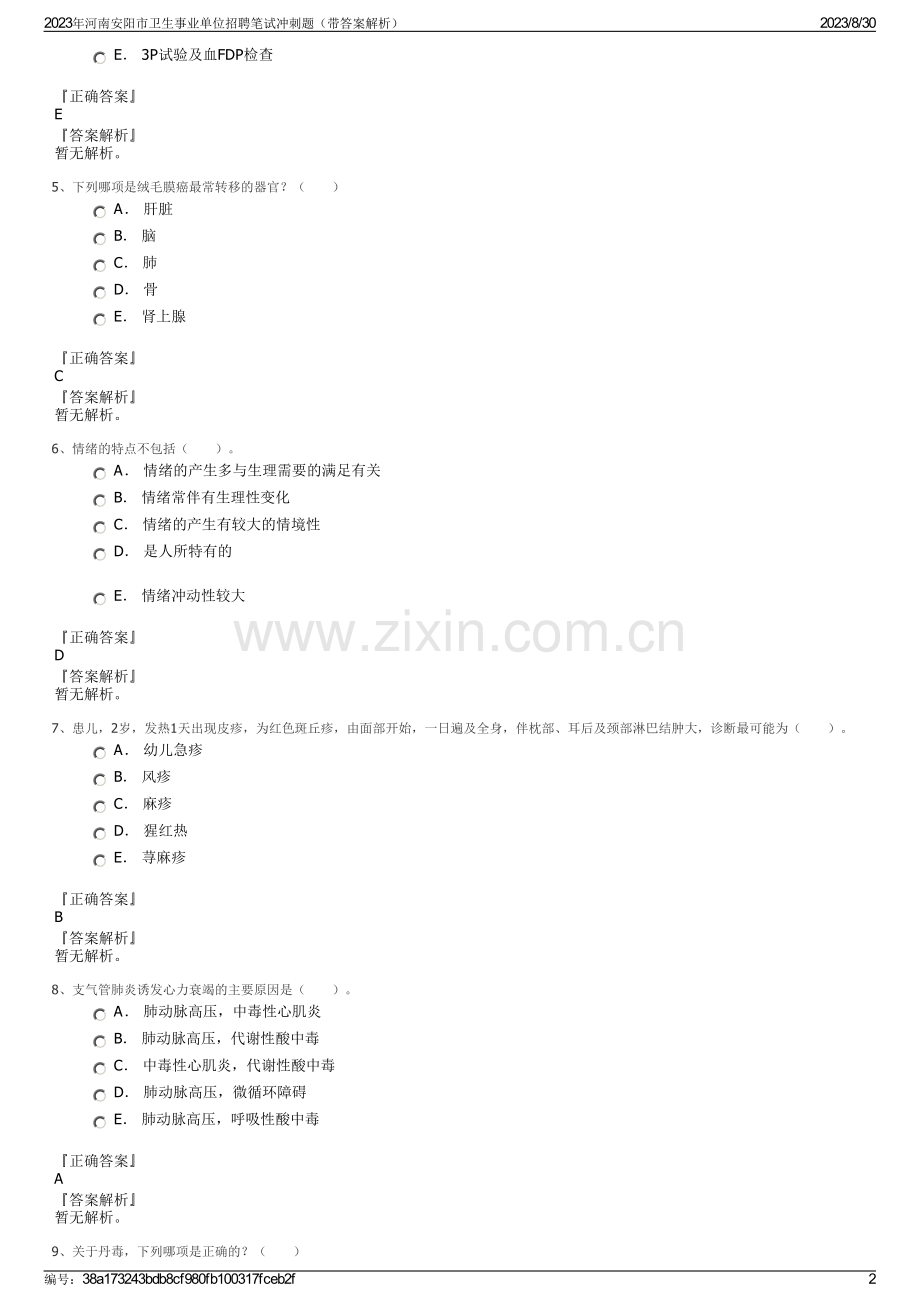 2023年河南安阳市卫生事业单位招聘笔试冲刺题（带答案解析）
2023/8/30

E. 3P试验及血FDP检查

『正确答案』
E
『答案解析』
暂无解析。

5、下列哪项是绒毛膜癌最常转移的器官？（　　）
A. 肝脏
B. 脑
C. 肺
D. 骨
E. 肾上腺

『正确答案』
C
『答案解析』
暂无解析。

6、情绪的特点不包括（　　）。
A. 情绪的产生多与生理需要的满足有关
B. 情绪常伴有生理性变化
C. 情绪的产生有较大的情境性
D. 是人所特有的
E. 情绪冲动性较大

『正确答案』
D
『答案解析』
暂无解析。

www.zixin.com.cn

7、患儿，2岁，发热1天出现皮疹，为红色斑丘疹，由面部开始，一日遍及全身，伴枕部、耳后及颈部淋巴结肿大，诊断最可能为（　　）。
A. 幼儿急疹
B. 风疹
C. 麻疹
D. 猩红热
E. 荨麻疹

『正确答案』
B
『答案解析』
暂无解析。

8、支气管肺炎诱发心力衰竭的主要原因是（　　）。
A. 肺动脉高压，中毒性心肌炎
B. 肺动脉高压，代谢性酸中毒
C. 中毒性心肌炎，代谢性酸中毒
D. 肺动脉高压，微循环障碍
E. 肺动脉高压，呼吸性酸中毒

『正确答案』
A
『答案解析』
暂无解析。

9、关于丹毒，下列哪项是正确的？（　　）

编号：38a173243bdb8cf980fb100317fceb2f
2